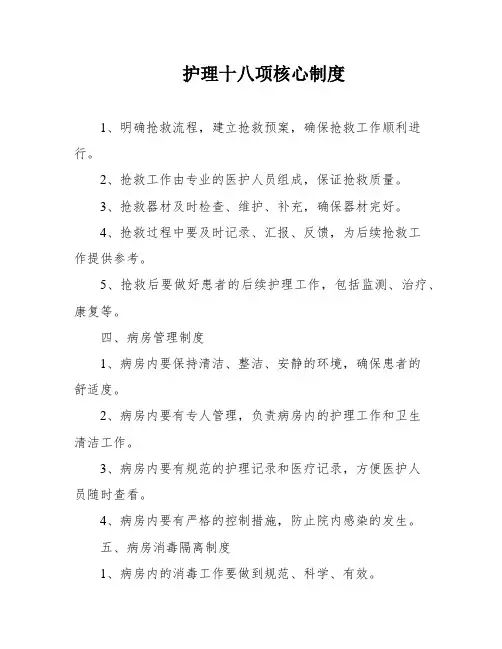 护理十八项核心制度

1、明确抢救流程，建立抢救预案，确保抢救工作顺利进行。

2、抢救工作由专业的医护人员组成，保证抢救质量。

3、抢救器材及时检查、维护、补充，确保器材完好。

4、抢救过程中要及时记录、汇报、反馈，为后续抢救工作提供参考。

5、抢救后要做好患者的后续护理工作，包括监测、治疗、康复等。

四、病房管理制度

1、病房内要保持清洁、整洁、安静的环境，确保患者的舒适度。

2、病房内要有专人管理，负责病房内的护理工作和卫生清洁工作。

3、病房内要有规范的护理记录和医疗记录，方便医护人员随时查看。

4、病房内要有严格的控制措施，防止院内感染的发生。

五、病房消毒隔离制度

1、病房内的消毒工作要做到规范、科学、有效。